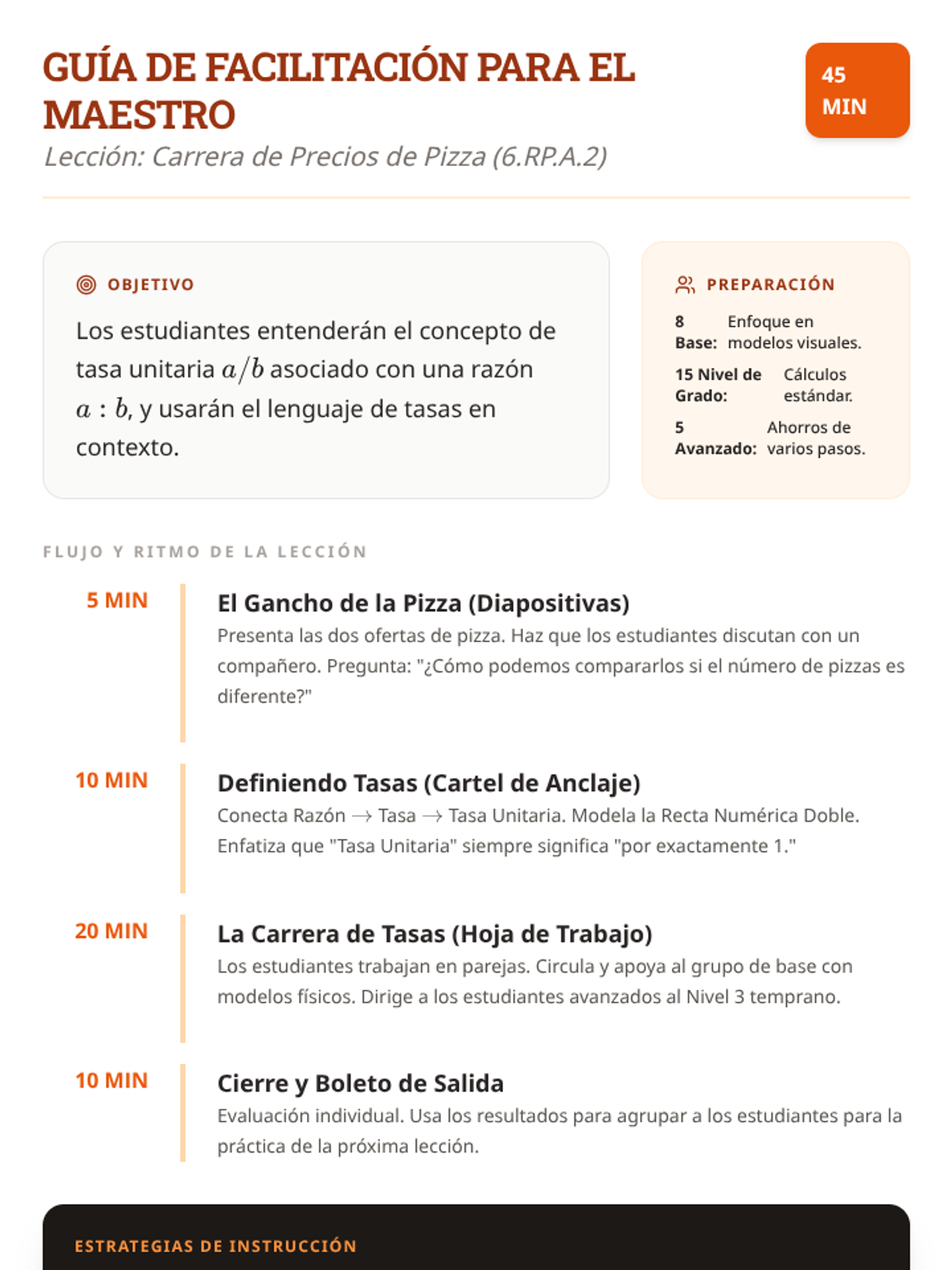 GUÍA DE FACILITACIÓN PARA EL MAESTRO

45 MIN

Lección: Carrera de Precios de Pizza (6.RP.A.2)

OBJETIVO

Los estudiantes entenderán el concepto de tasa unitaria $a/b$ asociado con una razón $a : b$, y usarán el lenguaje de tasas en contexto.

PREPARACIÓN

8 Base: Enfoque en modelos visuales.

15 Nivel de Grado: Cálculos estándar.

5 Avanzado: Ahorros de varios pasos.

FLUJO Y RITMO DE LA LECCIÓN

5 MIN

El Gancho de la Pizza (Diapositivas)

Presenta las dos ofertas de pizza. Haz que los estudiantes discutan con un compañero. Pregunta: "¿Cómo podemos compararlos si el número de pizzas es diferente?"

10 MIN

Definiendo Tasas (Cartel de Anclaje)

Conecta Razón $\rightarrow$ Tasa $\rightarrow$ Tasa Unitaria. Modela la Recta Numérica Doble. Enfatiza que "Tasa Unitaria" siempre significa "por exactamente 1."

20 MIN

La Carrera de Tasas (Hoja de Trabajo)

Los estudiantes trabajan en parejas. Circula y apoya al grupo de base con modelos físicos. Dirige a los estudiantes avanzados al Nivel 3 temprano.

10 MIN

Cierre y Boleto de Salida

Evaluación individual. Usa los resultados para agrupar a los estudiantes para la práctica de la próxima lección.

ESTRATEGIAS DE INSTRUCCIÓN